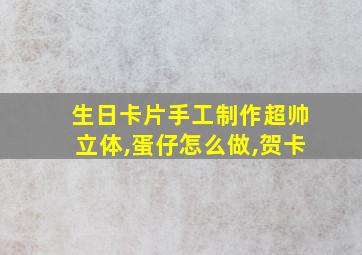 生日卡片手工制作超帅立体,蛋仔怎么做,贺卡